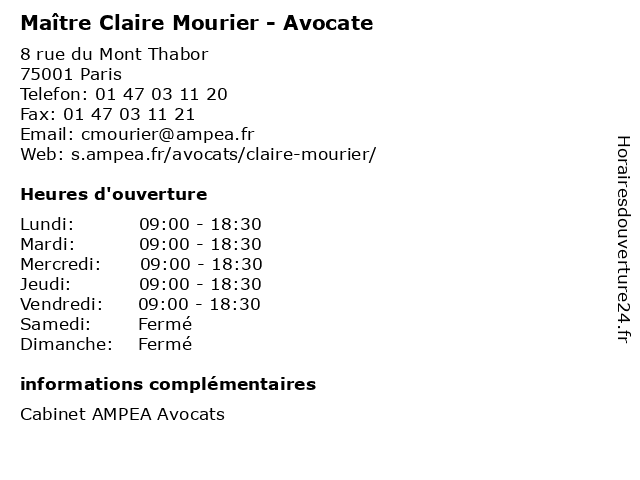 Maître Claire Mourier - Avocate

8 rue du Mont Thabor
75001 Paris
Telefon: 01 47 03 11 20
Fax: 01 47 03 11 21
Email: cmourier@ampea.fr
Web: s.ampea.fr/avocats/claire-mourier/

Heures d'ouverture

| | |
|---|---|
| Lundi: | 09:00 - 18:30 |
| Mardi: | 09:00 - 18:30 |
| Mercredi: | 09:00 - 18:30 |
| Jeudi: | 09:00 - 18:30 |
| Vendredi: | 09:00 - 18:30 |
| Samedi: | Fermé |
| Dimanche: | Fermé |

informations complémentaires

Cabinet AMPEA Avocats

Horairesdouverture24.fr